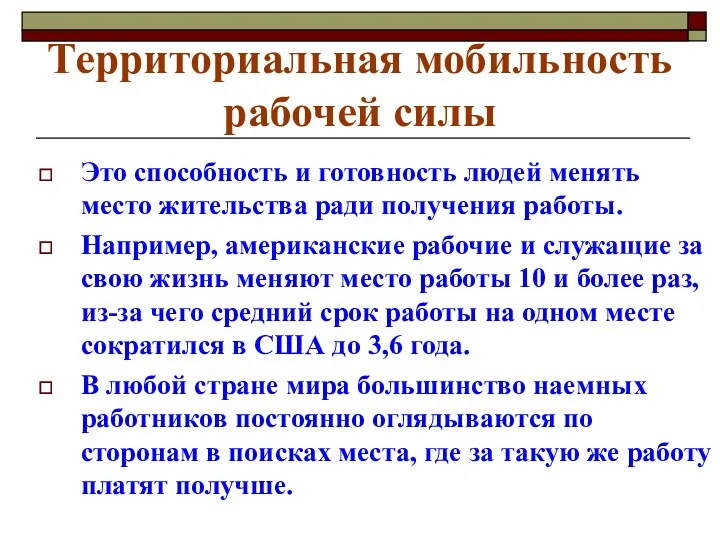 Территориальная мобильность рабочей силы

Это способность и готовность людей менять место жительства ради получения работы.

Например, американские рабочие и служащие за свою жизнь меняют место работы 10 и более раз, из-за чего средний срок работы на одном месте сократился в США до 3,6 года.

В любой стране мира большинство наемных работников постоянно оглядываются по сторонам в поисках места, где за такую же работу платят получше.